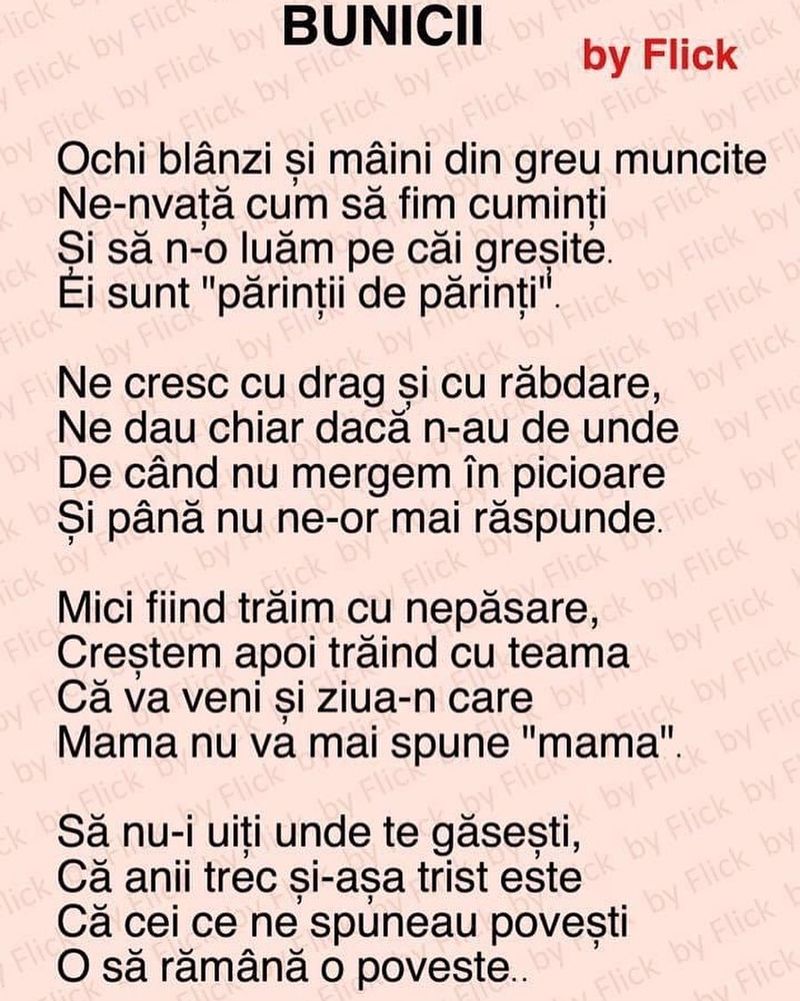 BUNICII

by Flick

Ochi blânzi și mâini din greu muncite
Ne-nvață cum să fim cuminți
Și să n-o luăm pe căi greșite.
Ei sunt "părinții de părinți".

Ne cresc cu drag și cu răbdare,
Ne dau chiar dacă n-au de unde
De când nu mergem în picioare
Și până nu ne-or mai răspunde.

Mici fiind trăim cu nepăsare,
Creștem apoi trăind cu teama
Că va veni și ziua-n care
Mama nu va mai spune "mama".

Să nu-i uiți unde te găsești,
Că anii trec și-așa trist este
Că cei ce ne spuneau povești
O să rămână o poveste..

by Flick